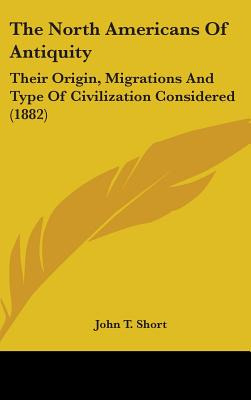 The North Americans Of Antiquity

Their Origin, Migrations And Type Of Civilization Considered (1882)

John T. Short